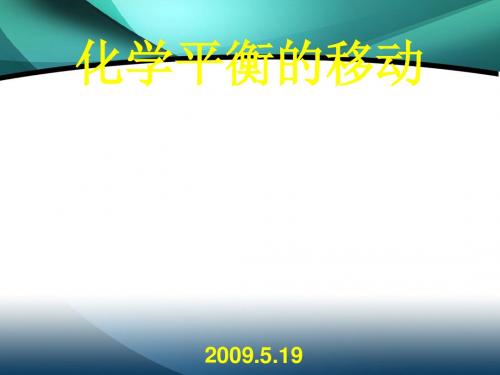 化学平衡的移动

2009.5.19